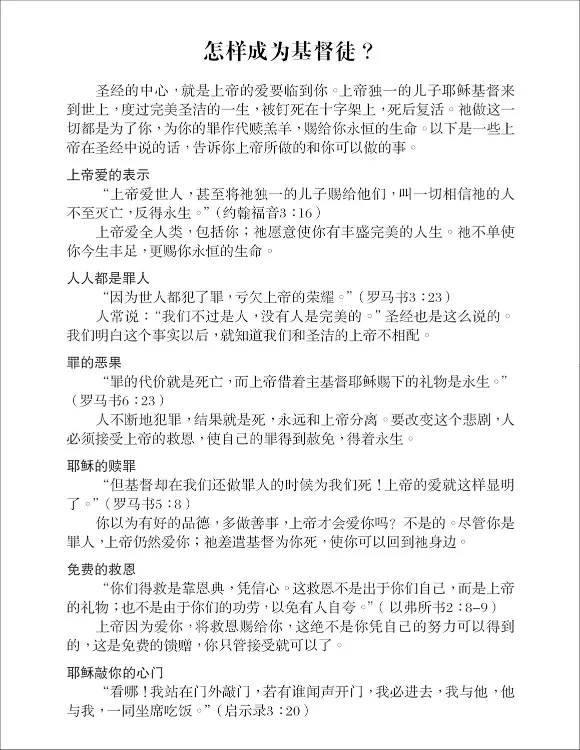 怎样成为基督徒？

圣经的中心，就是上帝的爱要临到你。上帝独一的儿子耶稣基督来到世上，度过完美圣洁的一生，被钉死在十字架上，死后复活。祂做这一切都是为了你，为你的罪作代赎羔羊，赐给你永恒的生命。以下是一些上帝在圣经中说的话，告诉你上帝所做的和你可以做的事。

上帝爱的表示
“上帝爱世人，甚至将祂独一的儿子赐给他们，叫一切相信祂的人不至灭亡，反得永生。”（约翰福音3：16）
上帝爱全人类，包括你；祂愿意使你有丰盛完美的人生。祂不单使你今生丰足，更赐你永恒的生命。

人人都是罪人
“因为世人都犯了罪，亏欠上帝的荣耀。”（罗马书3：23）
人常说：“我们不过是人，没有人是完美的。”圣经也是这么说的。我们明白这个事实以后，就知道我们和圣洁的上帝不相配。

罪的恶果
“罪的代价就是死亡，而上帝借着主基督耶稣赐下的礼物是永生。”（罗马书6：23）
人不断地犯罪，结果就是死，永远和上帝分离。要改变这个悲剧，人必须接受上帝的救恩，使自己的罪得到赦免，得着永生。

耶稣的赎罪
“但基督却在我们还做罪人的时候为我们死！上帝的爱就这样显明了。”（罗马书5：8）
你以为有好的品德，多做善事，上帝才会爱你吗？不是的。尽管你是罪人，上帝仍然爱你；祂差遣基督为你死，使你可以回到祂身边。

免费的救恩
“你们得救是靠恩典，凭信心。这救恩不是出于你们自己，而是上帝的礼物；也不是由于你们的功劳，以免有人自夸。”（以弗所书2：8–9）
上帝因为爱你，将救恩赐给你，这绝不是你凭自己的努力可以得到的，这是免费的馈赠，你只管接受就可以了。

耶稣敲你的心门
“看哪！我站在门外敲门，若有谁闻声开门，我必进去，我与他，他与我，一同坐席吃饭。”（启示录3：20）